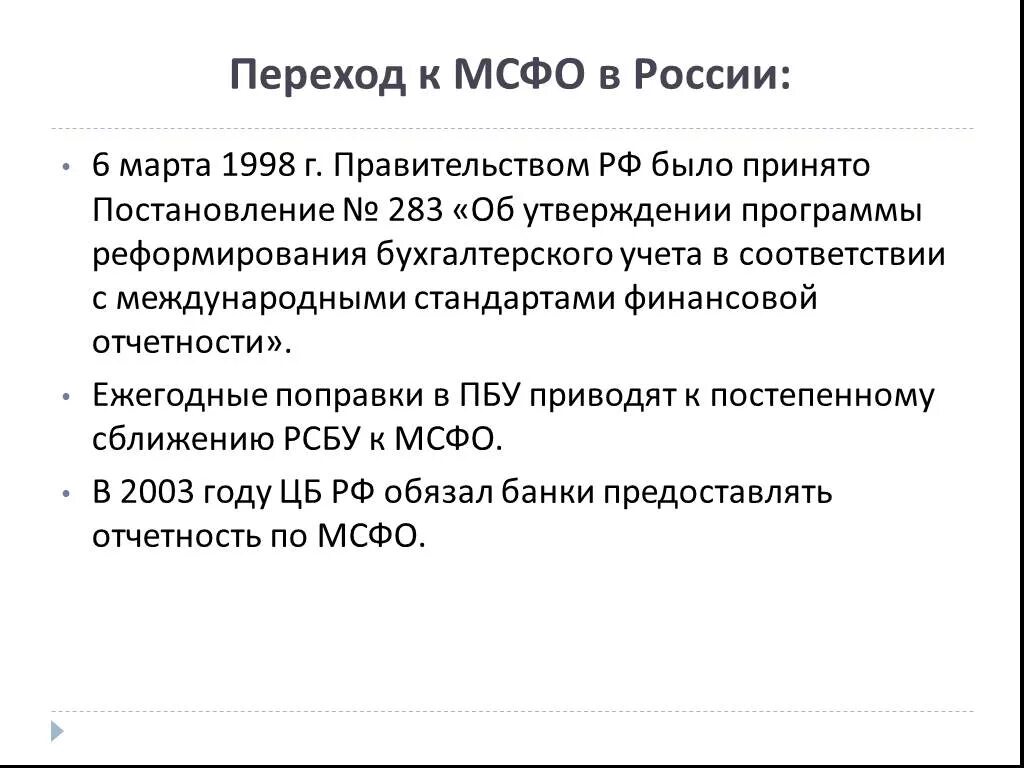 Переход к МСФО в России:

• 6 марта 1998 г. Правительством РФ было принято Постановление № 283 «Об утверждении программы реформирования бухгалтерского учета в соответствии с международными стандартами финансовой отчетности».

• Ежегодные поправки в ПБУ приводят к постепенному сближению РСБУ к МСФО.

• В 2003 году ЦБ РФ обязал банки предоставлять отчетность по МСФО.